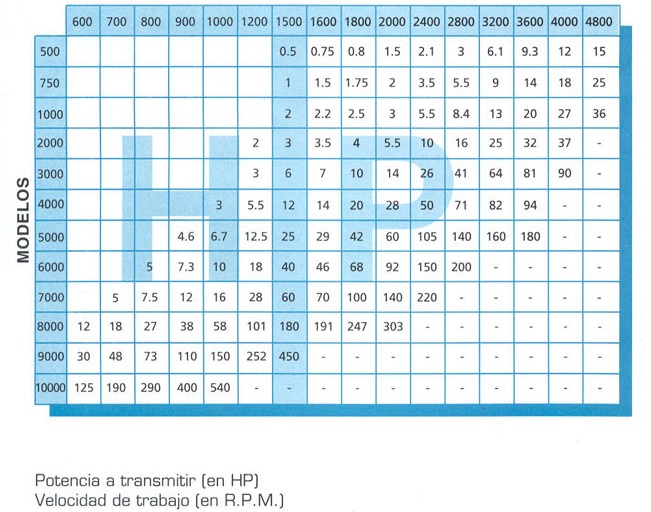 MODELOS

| | 600 | 700 | 800 | 900 | 1000 | 1200 | 1500 | 1600 | 1800 | 2000 | 2400 | 2800 | 3200 | 3600 | 4000 | 4800 |
|---|---|---|---|---|---|---|---|---|---|---|---|---|---|---|---|---|
| 500 | | | | | | | 0.5 | 0.75 | 0.8 | 1.5 | 2.1 | 3 | 6.1 | 9.3 | 12 | 15 |
| 750 | | | | | | | 1 | 1.5 | 1.75 | 2 | 3.5 | 5.5 | 9 | 14 | 18 | 25 |
| 1000 | | | | | | | 2 | 2.2 | 2.5 | 3 | 5.5 | 8.4 | 13 | 20 | 27 | 36 |
| 2000 | | | | | | 2 | 3 | 3.5 | 4 | 5.5 | 10 | 16 | 25 | 32 | 37 | - |
| 3000 | | | | | | 3 | 6 | 7 | 10 | 14 | 26 | 41 | 64 | 81 | 90 | - |
| 4000 | | | | | 3 | 5.5 | 12 | 14 | 20 | 28 | 50 | 71 | 82 | 94 | - | - |
| 5000 | | | | 4.6 | 6.7 | 12.5 | 25 | 29 | 42 | 60 | 105 | 140 | 160 | 180 | - | - |
| 6000 | | | 5 | 7.3 | 10 | 18 | 40 | 46 | 68 | 92 | 150 | 200 | - | - | - | - |
| 7000 | | 5 | 7.5 | 12 | 16 | 28 | 60 | 70 | 100 | 140 | 220 | - | - | - | - | - |
| 8000 | 12 | 18 | 27 | 38 | 58 | 101 | 180 | 191 | 247 | 303 | - | - | - | - | - | - |
| 9000 | 30 | 48 | 73 | 110 | 150 | 252 | 450 | - | - | - | - | - | - | - | - | - |
| 10000 | 125 | 190 | 290 | 400 | 540 | - | - | - | - | - | - | - | - | - | - | - |

Potencia a transmitir (en HP)
Velocidad de trabajo (en R.P.M.)

HP